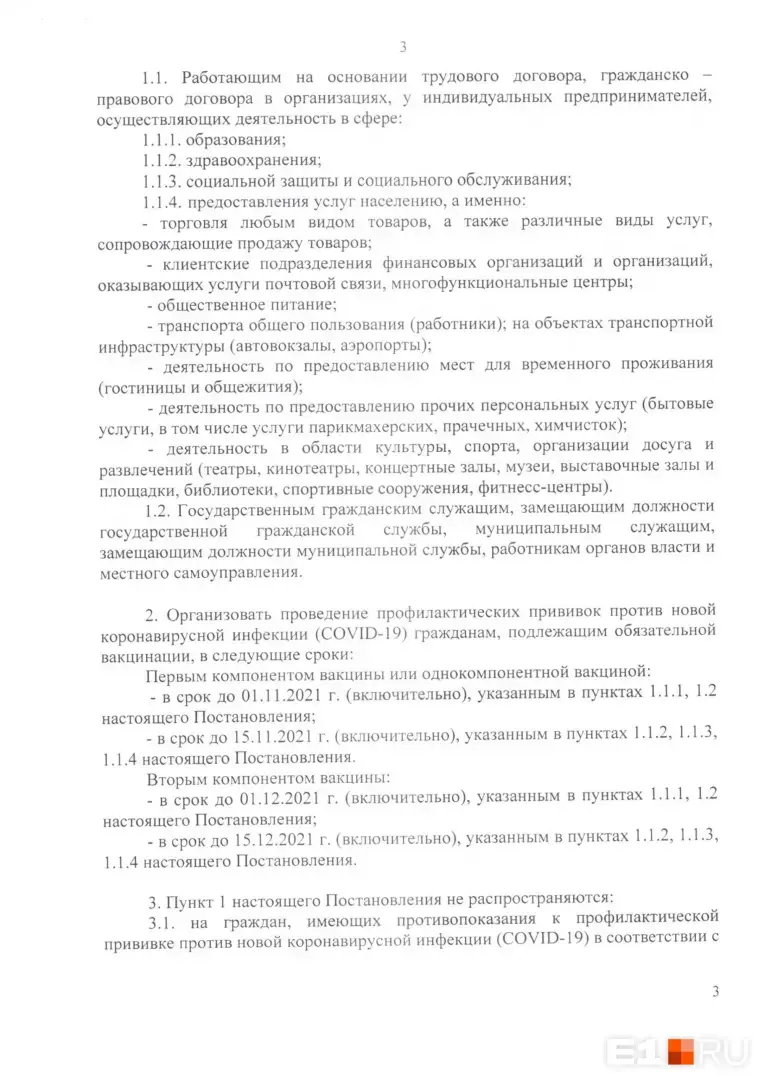 3

1.1. Работающим на основании трудового договора, гражданско – правового договора в организациях, у индивидуальных предпринимателей, осуществляющих деятельность в сфере:

1.1.1. образования;

1.1.2. здравоохранения;

1.1.3. социальной защиты и социального обслуживания;

1.1.4. предоставления услуг населению, а именно:

- торговля любым видом товаров, а также различные виды услуг, сопровождающие продажу товаров;

- клиентские подразделения финансовых организаций и организаций, оказывающих услуги почтовой связи, многофункциональные центры;

- общественное питание;

- транспорта общего пользования (работники); на объектах транспортной инфраструктуры (автовокзалы, аэропорты);

- деятельность по предоставлению мест для временного проживания (гостиницы и общежития);

- деятельность по предоставлению прочих персональных услуг (бытовые услуги, в том числе услуги парикмахерских, прачечных, химчисток);

- деятельность в области культуры, спорта, организации досуга и развлечений (театры, кинотеатры, концертные залы, музеи, выставочные залы и площадки, библиотеки, спортивные сооружения, фитнесс-центры).

1.2. Государственным гражданским служащим, замещающим должности государственной гражданской службы, муниципальным служащим, замещающим должности муниципальной службы, работникам органов власти и местного самоуправления.

2. Организовать проведение профилактических прививок против новой коронавирусной инфекции (COVID-19) гражданам, подлежащим обязательной вакцинации, в следующие сроки:

Первым компонентом вакцины или однокомпонентной вакциной:

- в срок до 01.11.2021 г. (включительно), указанным в пунктах 1.1.1, 1.2 настоящего Постановления;

- в срок до 15.11.2021 г. (включительно), указанным в пунктах 1.1.2, 1.1.3, 1.1.4 настоящего Постановления.

Вторым компонентом вакцины:

- в срок до 01.12.2021 г. (включительно), указанным в пунктах 1.1.1, 1.2 настоящего Постановления;

- в срок до 15.12.2021 г. (включительно), указанным в пунктах 1.1.2, 1.1.3, 1.1.4 настоящего Постановления.

3. Пункт 1 настоящего Постановления не распространяются:

3.1. на граждан, имеющих противопоказания к профилактической прививке против новой коронавирусной инфекции (COVID-19) в соответствии с

3

E1.RU